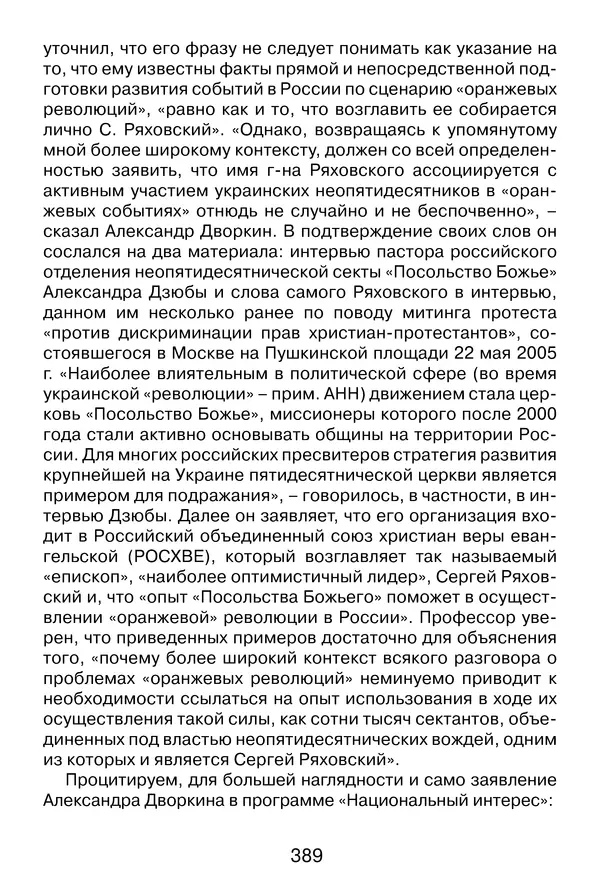 уточнил, что его фразу не следует понимать как указание на то, что ему известны факты прямой и непосредственной подготовки развития событий в России по сценарию «оранжевых революций», «равно как и то, что возглавить ее собирается лично С. Ряховский». «Однако, возвращаясь к упомянутому мной более широкому контексту, должен со всей определенностью заявить, что имя г-на Ряховского ассоциируется с активным участием украинских неопятидесятников в «оранжевых событиях» отнюдь не случайно и не беспочвенно», – сказал Александр Дворкин. В подтверждение своих слов он сослался на два материала: интервью пастора российского отделения неопятидесятнической секты «Посольство Божье» Александра Дзюбы и слова самого Ряховского в интервью, данном им несколько ранее по поводу митинга протеста «против дискриминации прав христиан-протестантов», состоявшегося в Москве на Пушкинской площади 22 мая 2005 г. «Наиболее влиятельным в политической сфере (во время украинской «революции» – прим. АНН) движением стала церковь «Посольство Божье», миссионеры которого после 2000 года стали активно основывать общины на территории России. Для многих российских пресвитеров стратегия развития крупнейшей на Украине пятидесятнической церкви является примером для подражания», – говорилось, в частности, в интервью Дзюбы. Далее он заявляет, что его организация входит в Российский объединенный союз христиан веры евангельской (РОСХВЕ), который возглавляет так называемый «епископ», «наиболее оптимистичный лидер», Сергей Ряховский и, что «опыт «Посольства Божьего» поможет в осуществлении «оранжевой» революции в России». Профессор уверен, что приведенных примеров достаточно для объяснения того, «почему более широкий контекст всякого разговора о проблемах «оранжевых революций» неминуемо приводит к необходимости ссылаться на опыт использования в ходе их осуществления такой силы, как сотни тысяч сектантов, объединенных под властью неопятидесятнических вождей, одним из которых и является Сергей Ряховский».

Процитируем, для большей наглядности и само заявление Александра Дворкина в программе «Национальный интерес»:

389